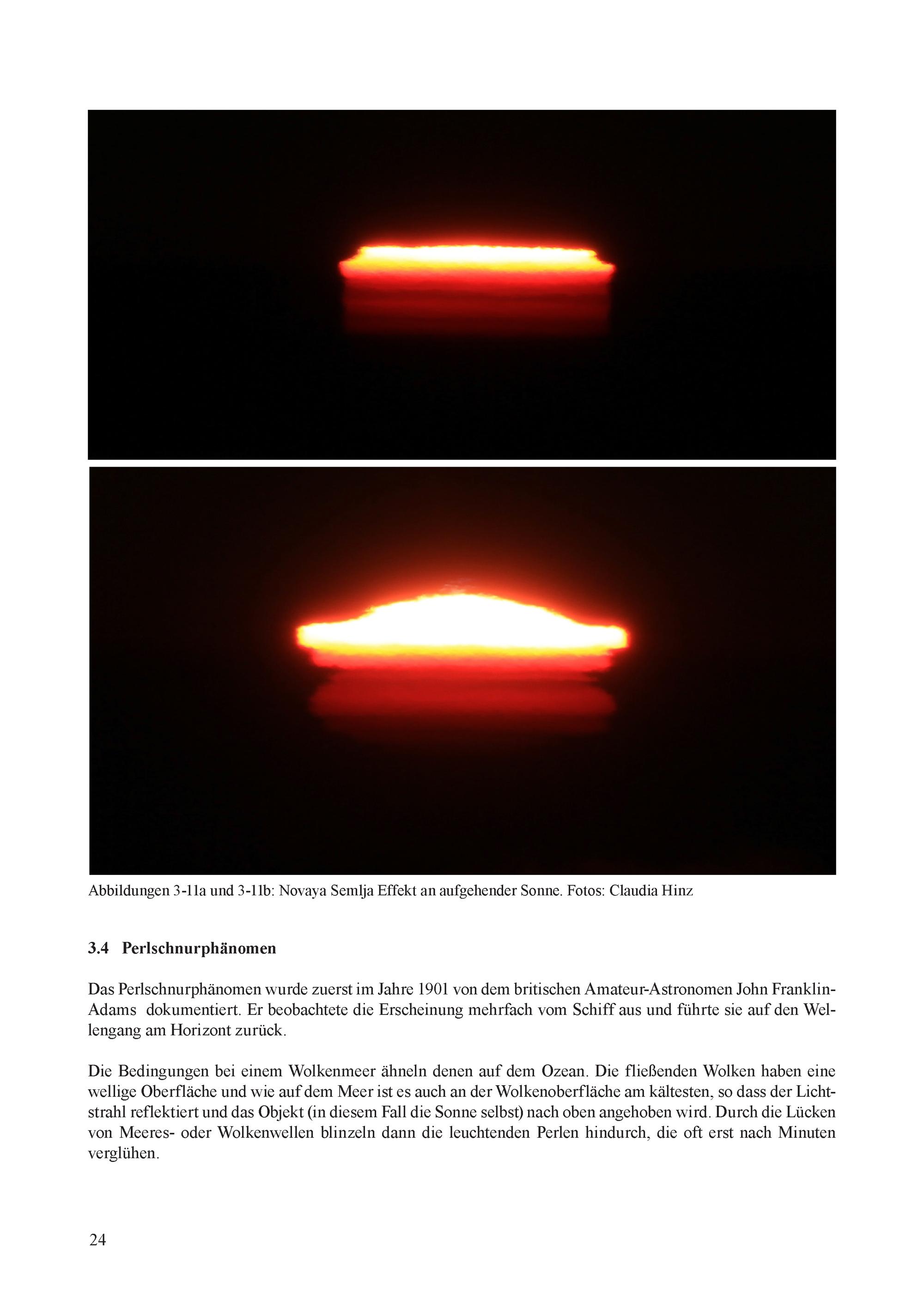 Abbildungen 3-11a und 3-11b: Novaya Semlja Effekt an aufgehender Sonne. Fotos: Claudia Hinz

3.4 Perlschnurphänomen

Das Perlschnurphänomen wurde zuerst im Jahre 1901 von dem britischen Amateur-Astronomen John Franklin-Adams dokumentiert. Er beobachtete die Erscheinung mehrfach vom Schiff aus und führte sie auf den Wellengang am Horizont zurück.

Die Bedingungen bei einem Wolkenmeer ähneln denen auf dem Ozean. Die fließenden Wolken haben eine wellige Oberfläche und wie auf dem Meer ist es auch an der Wolkenoberfläche am kältesten, so dass der Lichtstrahl reflektiert und das Objekt (in diesem Fall die Sonne selbst) nach oben angehoben wird. Durch die Lücken von Meeres- oder Wolkenwellen blinzeln dann die leuchtenden Perlen hindurch, die oft erst nach Minuten verglühen.

24